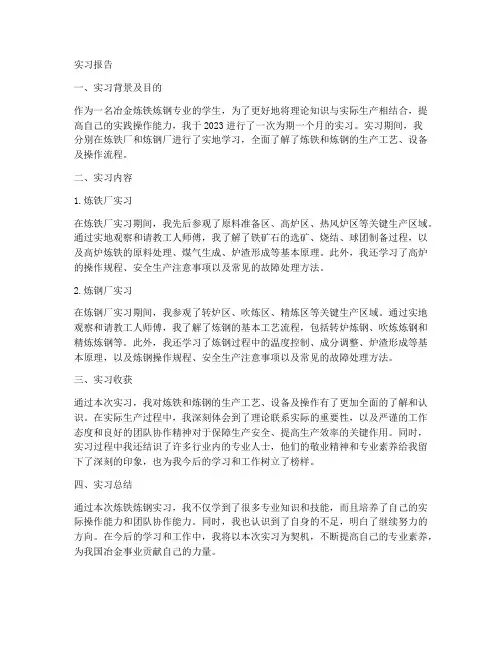 实习报告

一、实习背景及目的

作为一名冶金炼铁炼钢专业的学生，为了更好地将理论知识与实际生产相结合，提高自己的实践操作能力，我于 2023 进行了一次为期一个月的实习。实习期间，我分别在炼铁厂和炼钢厂进行了实地学习，全面了解了炼铁和炼钢的生产工艺、设备及操作流程。

二、实习内容

1. 炼铁厂实习

在炼铁厂实习期间，我先后参观了原料准备区、高炉区、热风炉区等关键生产区域。通过实地观察和请教工人师傅，我了解了铁矿石的选矿、烧结、球团制备过程，以及高炉炼铁的原料处理、煤气生成、炉渣形成等基本原理。此外，我还学习了高炉的操作规程、安全生产注意事项以及常见的故障处理方法。

2. 炼钢厂实习

在炼钢厂实习期间，我参观了转炉区、吹炼区、精炼区等关键生产区域。通过实地观察和请教工人师傅，我了解了炼钢的基本工艺流程，包括转炉炼钢、吹炼炼钢和精炼炼钢等。此外，我还学习了炼钢过程中的温度控制、成分调整、炉渣形成等基本原理，以及炼钢操作规程、安全生产注意事项以及常见的故障处理方法。

三、实习收获

通过本次实习，我对炼铁和炼钢的生产工艺、设备及操作有了更加全面的了解和认识。在实际生产过程中，我深刻体会到了理论联系实际的重要性，以及严谨的工作态度和良好的团队协作精神对于保障生产安全、提高生产效率的关键作用。同时，实习过程中我还结识了许多行业内的专业人士，他们的敬业精神和专业素养给我留下了深刻的印象，也为我今后的学习和工作树立了榜样。

四、实习总结

通过本次炼铁炼钢实习，我不仅学到了很多专业知识和技能，而且培养了自己的实际操作能力和团队协作能力。同时，我也认识到了自身的不足，明白了继续努力的方向。在今后的学习和工作中，我将以本次实习为契机，不断提高自己的专业素养，为我国冶金事业贡献自己的力量。